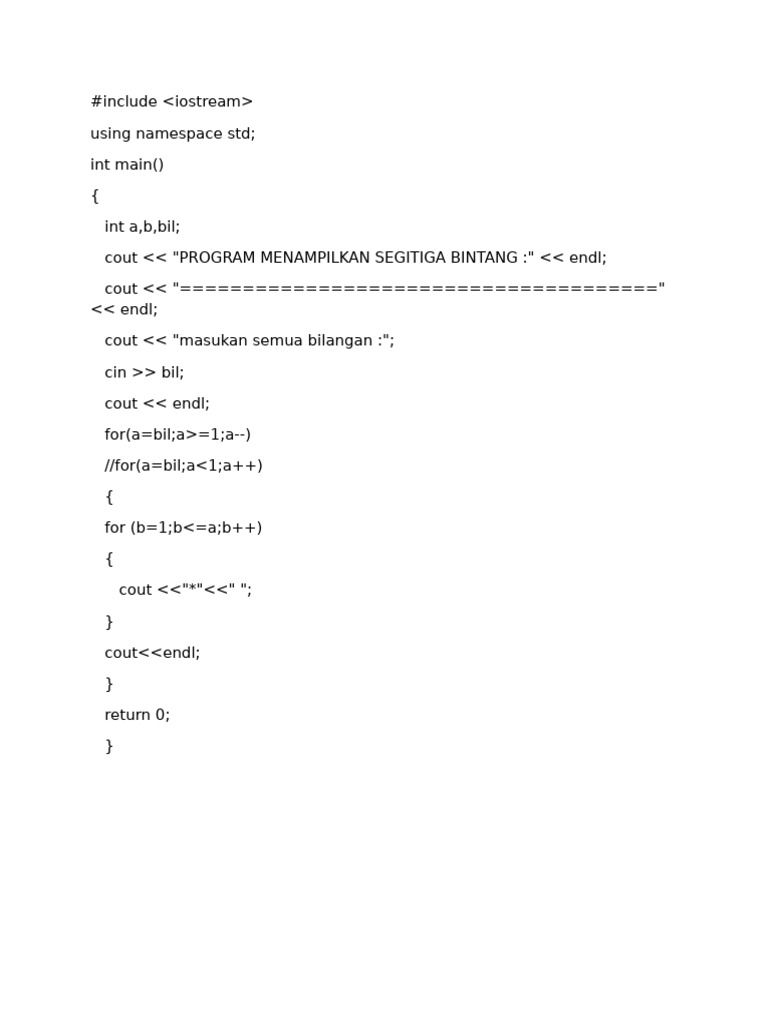 #include <iostream>

using namespace std;

int main()

{

int a,b,bil;

cout << "PROGRAM MENAMPILKAN SEGITIGA BINTANG :" << endl;

cout << "======================================" << endl;

cout << "masukan semua bilangan :";

cin >> bil;

cout << endl;

for(a=bil;a>=1;a--)

//for(a=bil;a<1;a++)

{

for (b=1;b<=a;b++)

{

cout <<"*"<<" ";

}

cout<<endl;

}

return 0;

}